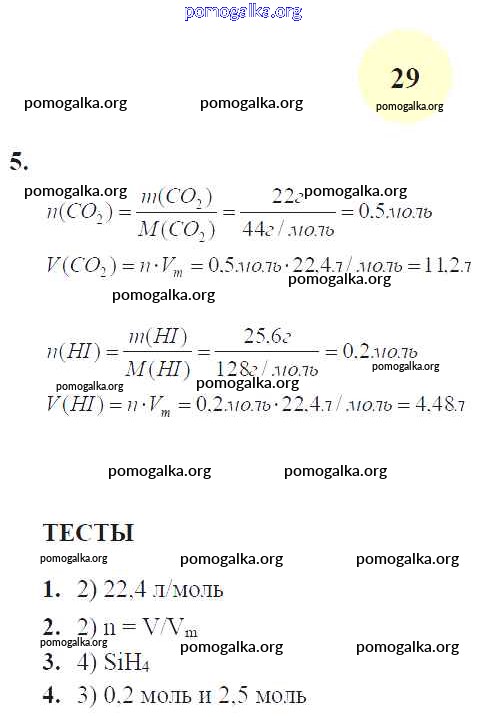 pomogalka.org

29
pomogalka.org

pomogalka.org pomogalka.org

5.

pomogalka.org pomogalka.org
$n(CO_2) = \frac{m(CO_2)}{M(CO_2)} = \frac{22г}{44г/моль} = 0.5моль$

$V(CO_2) = n \cdot V_m = 0.5моль \cdot 22.4л/моль = 11.2л$
pomogalka.org
pomogalka.org

$n(HI) = \frac{m(HI)}{M(HI)} = \frac{25.6г}{128г/моль} = 0.2моль$
pomogalka.org
pomogalka.org pomogalka.org
$V(HI) = n \cdot V_m = 0.2моль \cdot 22.4л/моль = 4.48л$

pomogalka.org pomogalka.org

ТЕСТЫ
pomogalka.org pomogalka.org pomogalka.org

1. 2) 22,4 л/моль

2. 2) $n = V/V_m$
pomogalka.org pomogalka.org pomogalka.org

3. 4) $SiH_4$

4. 3) 0,2 моль и 2,5 моль